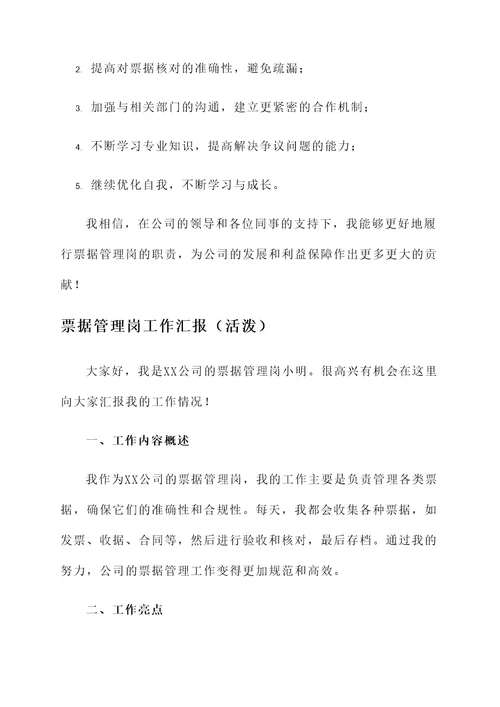 2. 提高对票据核对的准确性，避免疏漏；

3. 加强与相关部门的沟通，建立更紧密的合作机制；

4. 不断学习专业知识，提高解决争议问题的能力；

5. 继续优化自我，不断学习与成长。

我相信，在公司的领导和各位同事的支持下，我能够更好地履行票据管理岗的职责，为公司的发展和利益保障作出更多更大的贡献！

票据管理岗工作汇报（活泼）

大家好，我是XX公司的票据管理岗小明。很高兴有机会在这里向大家汇报我的工作情况！

一、工作内容概述

我作为XX公司的票据管理岗，我的工作主要是负责管理各类票据，确保它们的准确性和合规性。每天，我都会收集各种票据，如发票、收据、合同等，然后进行验收和核对，最后存档。通过我的努力，公司的票据管理工作变得更加规范和高效。

二、工作亮点